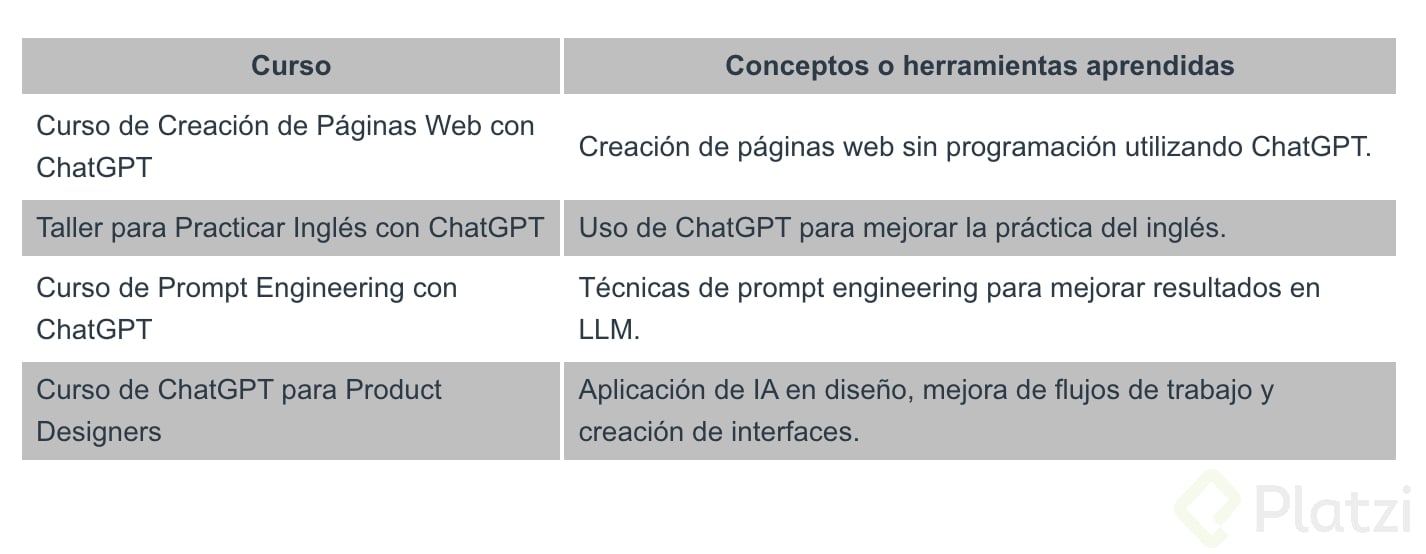 | Curso | Conceptos o herramientas aprendidas |
|---|---|
| Curso de Creación de Páginas Web con ChatGPT | Creación de páginas web sin programación utilizando ChatGPT. |
| Taller para Practicar Inglés con ChatGPT | Uso de ChatGPT para mejorar la práctica del inglés. |
| Curso de Prompt Engineering con ChatGPT | Técnicas de prompt engineering para mejorar resultados en LLM. |
| Curso de ChatGPT para Product Designers | Aplicación de IA en diseño, mejora de flujos de trabajo y creación de interfaces. |

Platzi